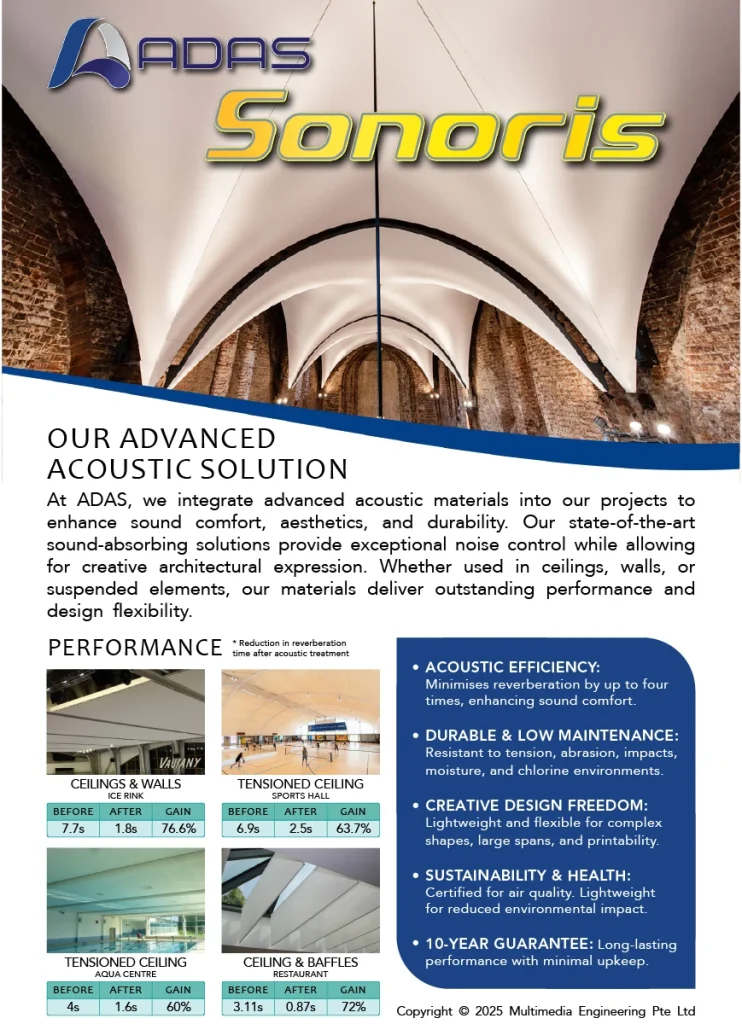 ADAS

Sonoris

OUR ADVANCED ACOUSTIC SOLUTION

At ADAS, we integrate advanced acoustic materials into our projects to enhance sound comfort, aesthetics, and durability. Our state-of-the-art sound-absorbing solutions provide exceptional noise control while allowing for creative architectural expression. Whether used in ceilings, walls, or suspended elements, our materials deliver outstanding performance and design flexibility.

PERFORMANCE * Reduction in reverberation time after acoustic treatment

VAUJANY

CEILINGS & WALLS
ICE RINK

| BEFORE | AFTER | GAIN |
|---|---|---|
| 7.7s | 1.8s | 76.6% |

TENSIONED CEILING
SPORTS HALL

| BEFORE | AFTER | GAIN |
|---|---|---|
| 6.9s | 2.5s | 63.7% |

TENSIONED CEILING
AQUA CENTRE

| BEFORE | AFTER | GAIN |
|---|---|---|
| 4s | 1.6s | 60% |

CEILING & BAFFLES
RESTAURANT

| BEFORE | AFTER | GAIN |
|---|---|---|
| 3.11s | 0.87s | 72% |

• ACOUSTIC EFFICIENCY: Minimises reverberation by up to four times, enhancing sound comfort.

• DURABLE & LOW MAINTENANCE: Resistant to tension, abrasion, impacts, moisture, and chlorine environments.

• CREATIVE DESIGN FREEDOM: Lightweight and flexible for complex shapes, large spans, and printability.

• SUSTAINABILITY & HEALTH: Certified for air quality. Lightweight for reduced environmental impact.

• 10-YEAR GUARANTEE: Long-lasting performance with minimal upkeep.

Copyright © 2025 Multimedia Engineering Pte Ltd